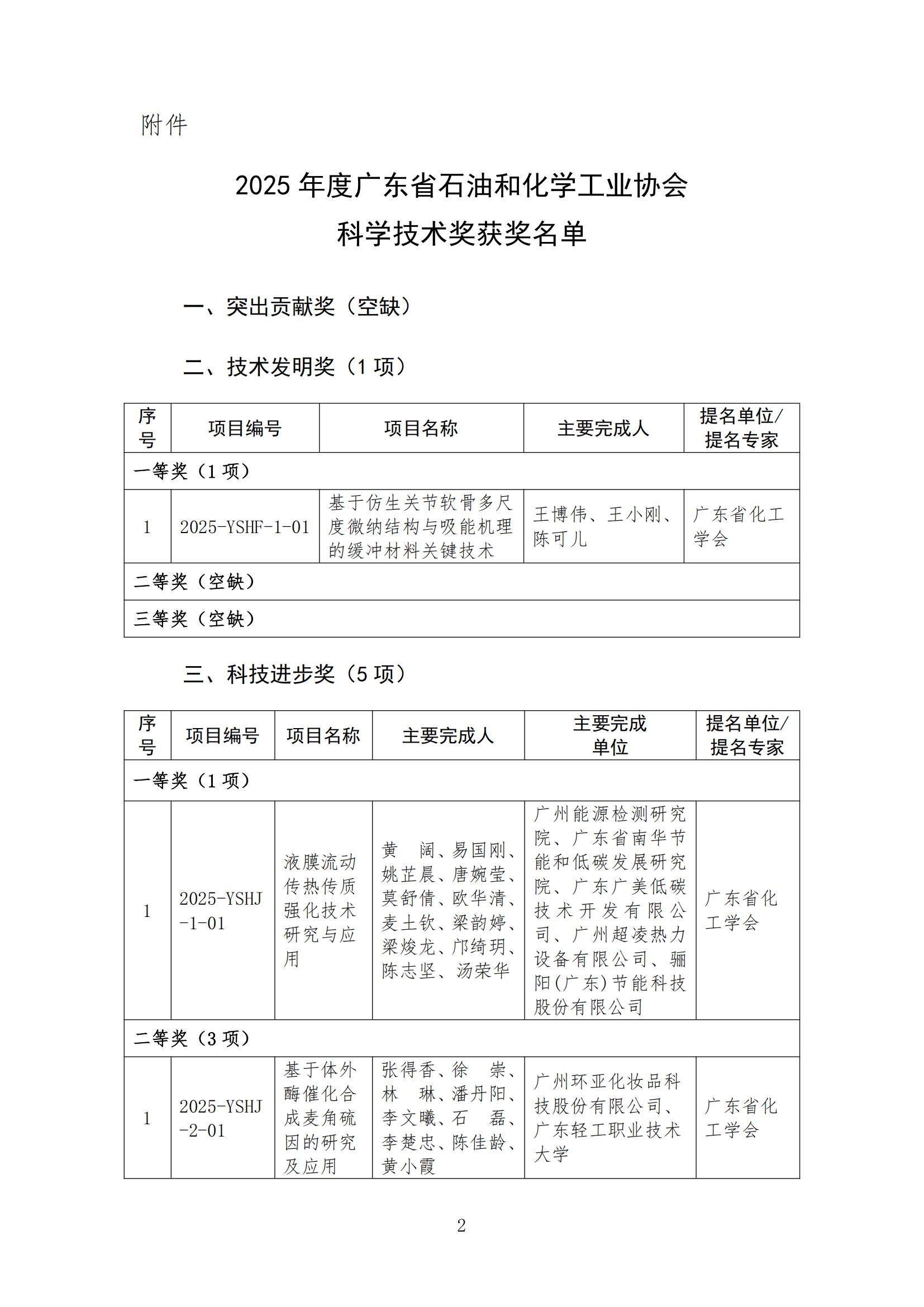 附件

2025 年度广东省石油和化学工业协会
科学技术奖获奖名单

一、突出贡献奖（空缺）

二、技术发明奖（1 项）

| 序号 | 项目编号 | 项目名称 | 主要完成人 | 提名单位/提名专家 |
|---|---|---|---|---|
| 一等奖（1 项） | | | | |
| 1 | 2025-YSHF-1-01 | 基于仿生关节软骨多尺度微纳结构与吸能机理的缓冲材料关键技术 | 王博伟、王小刚、陈可儿 | 广东省化工学会 |
| 二等奖（空缺） | | | | |
| 三等奖（空缺） | | | | |

三、科技进步奖（5 项）

| 序号 | 项目编号 | 项目名称 | 主要完成人 | 主要完成单位 | 提名单位/提名专家 |
|---|---|---|---|---|---|
| 一等奖（1 项） | | | | | |
| 1 | 2025-YSHJ-1-01 | 液膜流动传热传质强化技术研究与应用 | 黄 阔、易国刚、姚芷晨、唐婉莹、莫舒倩、欧华清、麦土钦、梁韵婷、梁焌龙、邝绮玥、陈志坚、汤荣华 | 广州能源检测研究院、广东省南华节能和低碳发展研究院、广东广美低碳技术开发有限公司、广州超凌热力设备有限公司、骊阳(广东)节能科技股份有限公司 | 广东省化工学会 |
| 二等奖（3 项） | | | | | |
| 1 | 2025-YSHJ-2-01 | 基于体外酶催化合成麦角硫因的研究及应用 | 张得香、徐 崇、林 琳、潘丹阳、李文曦、石 磊、李楚忠、陈佳龄、黄小霞 | 广州环亚化妆品科技股份有限公司、广东轻工职业技术大学 | 广东省化工学会 |

2